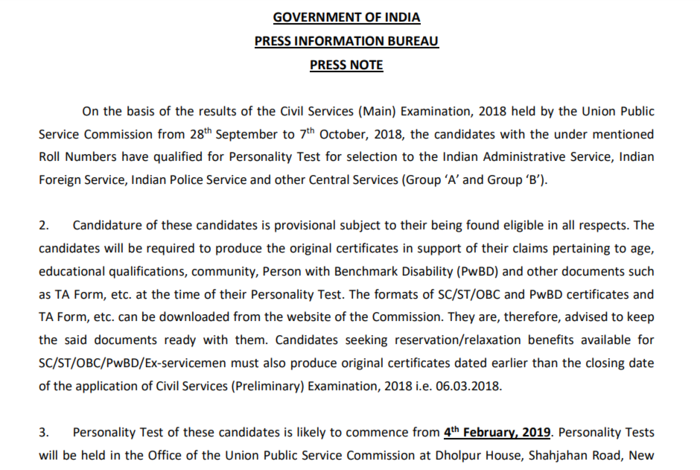 GOVERNMENT OF INDIA
PRESS INFORMATION BUREAU
PRESS NOTE

On the basis of the results of the Civil Services (Main) Examination, 2018 held by the Union Public Service Commission from 28$^{th}$ September to 7$^{th}$ October, 2018, the candidates with the under mentioned Roll Numbers have qualified for Personality Test for selection to the Indian Administrative Service, Indian Foreign Service, Indian Police Service and other Central Services (Group 'A' and Group 'B').

2. Candidature of these candidates is provisional subject to their being found eligible in all respects. The candidates will be required to produce the original certificates in support of their claims pertaining to age, educational qualifications, community, Person with Benchmark Disability (PwBD) and other documents such as TA Form, etc. at the time of their Personality Test. The formats of SC/ST/OBC and PwBD certificates and TA Form, etc. can be downloaded from the website of the Commission. They are, therefore, advised to keep the said documents ready with them. Candidates seeking reservation/relaxation benefits available for SC/ST/OBC/PwBD/Ex-servicemen must also produce original certificates dated earlier than the closing date of the application of Civil Services (Preliminary) Examination, 2018 i.e. 06.03.2018.

3. Personality Test of these candidates is likely to commence from 4$^{th}$ February, 2019. Personality Tests will be held in the Office of the Union Public Service Commission at Dholpur House, Shahjahan Road, New